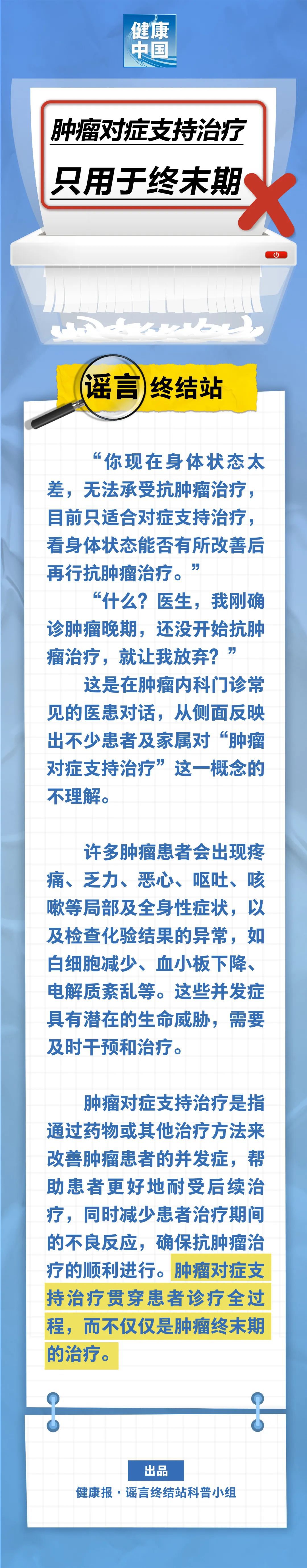 健康中国

肿瘤对症支持治疗
只用于终末期

谣言终结站

“你现在身体状态太差，无法承受抗肿瘤治疗，目前只适合对症支持治疗，看身体状态能否有所改善后再行抗肿瘤治疗。”

“什么？医生，我刚确诊肿瘤晚期，还没开始抗肿瘤治疗，就让我放弃？”

这是在肿瘤内科门诊常见的医患对话，从侧面反映出不少患者及家属对“肿瘤对症支持治疗”这一概念的不理解。

许多肿瘤患者会出现疼痛、乏力、恶心、呕吐、咳嗽等局部及全身性症状，以及检查化验结果的异常，如白细胞减少、血小板下降、电解质紊乱等。这些并发症具有潜在的生命威胁，需要及时干预和治疗。

肿瘤对症支持治疗是指通过药物或其他治疗方法来改善肿瘤患者的并发症，帮助患者更好地耐受后续治疗，同时减少患者治疗期间的不良反应，确保抗肿瘤治疗的顺利进行。肿瘤对症支持治疗贯穿患者诊疗全过程，而不仅仅是肿瘤终末期的治疗。

出品
健康报·谣言终结站科普小组